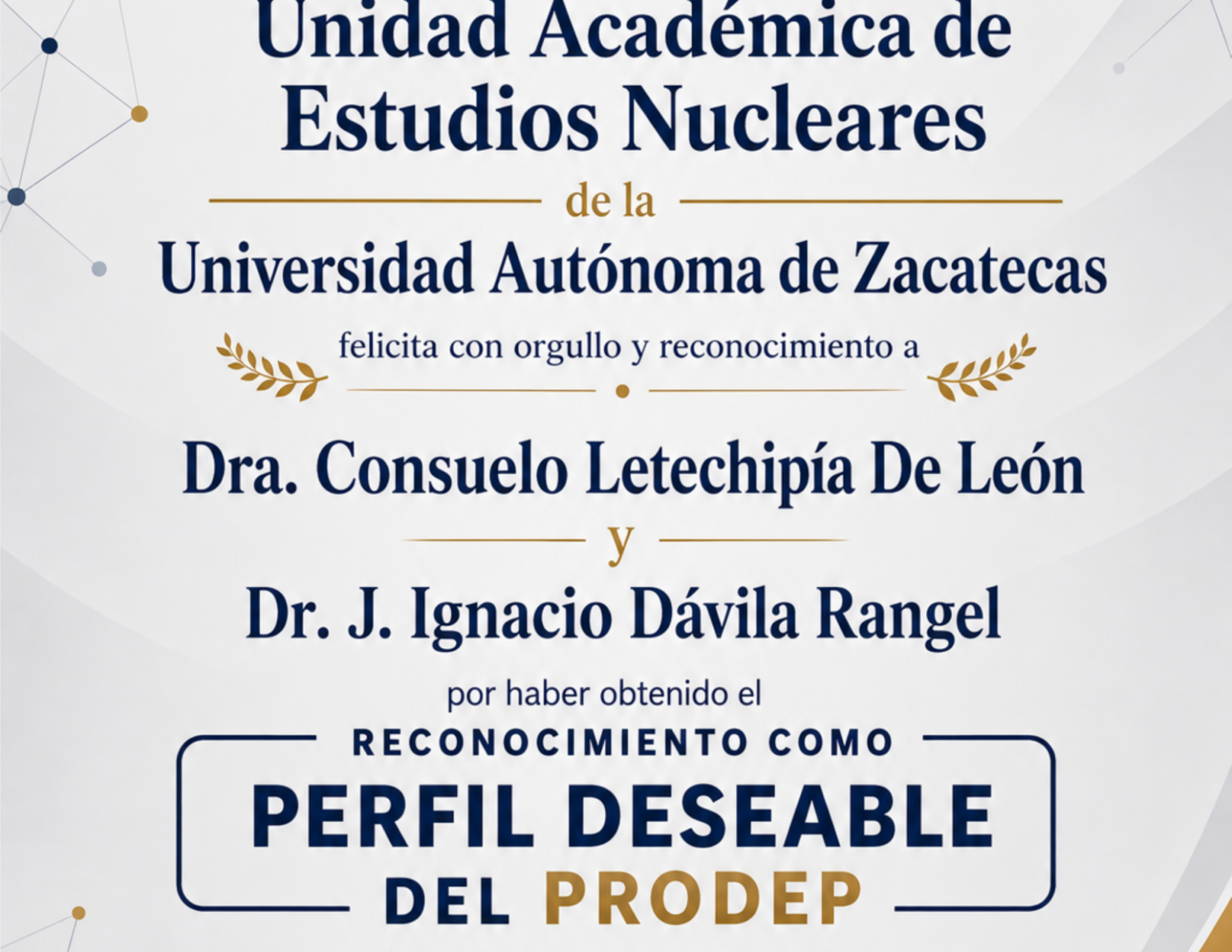 Unidad Académica de
Estudios Nucleares

de la

Universidad Autónoma de Zacatecas

felicita con orgullo y reconocimiento a

Dra. Consuelo Letechipía De León

y

Dr. J. Ignacio Dávila Rangel

por haber obtenido el

RECONOCIMIENTO COMO
PERFIL DESEABLE
DEL PRODEP